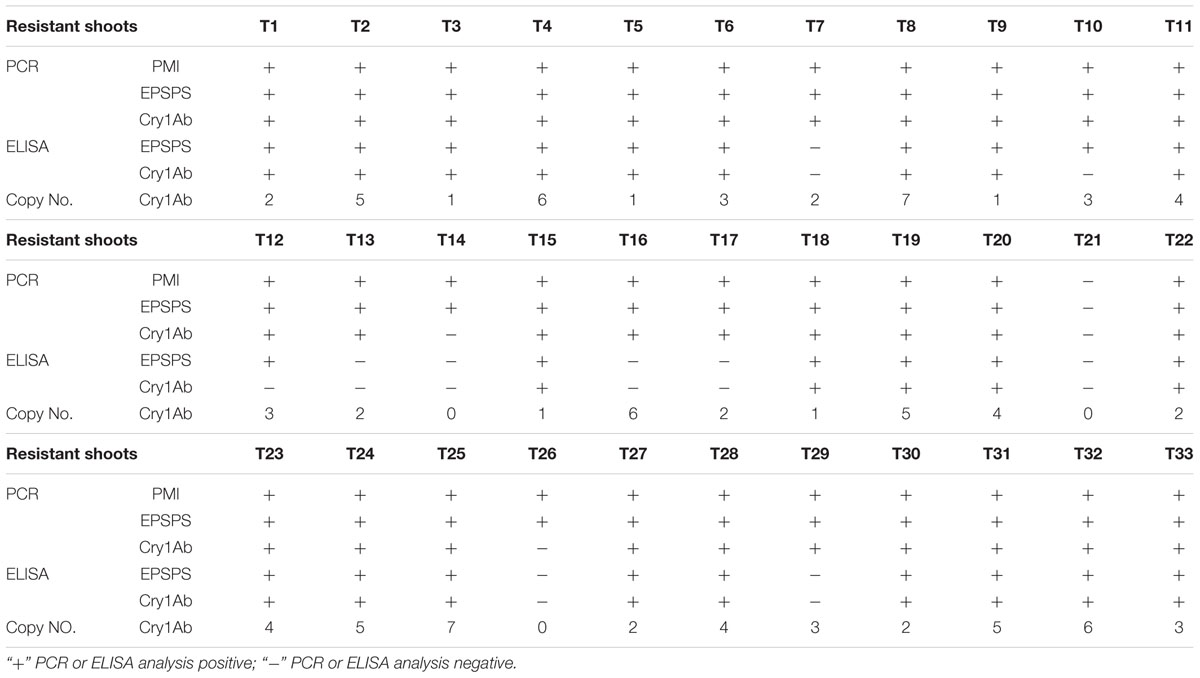 | Resistant shoots | | T1 | T2 | T3 | T4 | T5 | T6 | T7 | T8 | T9 | T10 | T11 |
|---|---|---|---|---|---|---|---|---|---|---|---|---|
| PCR | PMI | + | + | + | + | + | + | + | + | + | + | + |
| | EPSPS | + | + | + | + | + | + | + | + | + | + | + |
| | Cry1Ab | + | + | + | + | + | + | + | + | + | + | + |
| ELISA | EPSPS | + | + | + | + | + | + | − | + | + | + | + |
| | Cry1Ab | + | + | + | + | + | + | − | + | + | − | + |
| Copy No. | Cry1Ab | 2 | 5 | 1 | 6 | 1 | 3 | 2 | 7 | 1 | 3 | 4 |
| **Resistant shoots** | | **T12** | **T13** | **T14** | **T15** | **T16** | **T17** | **T18** | **T19** | **T20** | **T21** | **T22** |
| PCR | PMI | + | + | + | + | + | + | + | + | + | − | + |
| | EPSPS | + | + | + | + | + | + | + | + | + | − | + |
| | Cry1Ab | + | + | − | + | + | + | + | + | + | − | + |
| ELISA | EPSPS | + | − | − | + | − | − | + | + | + | − | + |
| | Cry1Ab | − | − | − | + | − | − | + | + | + | − | + |
| Copy No. | Cry1Ab | 3 | 2 | 0 | 1 | 6 | 2 | 1 | 5 | 4 | 0 | 2 |
| **Resistant shoots** | | **T23** | **T24** | **T25** | **T26** | **T27** | **T28** | **T29** | **T30** | **T31** | **T32** | **T33** |
| PCR | PMI | + | + | + | + | + | + | + | + | + | + | + |
| | EPSPS | + | + | + | + | + | + | + | + | + | + | + |
| | Cry1Ab | + | + | + | − | + | + | + | + | + | + | + |
| ELISA | EPSPS | + | + | + | − | + | + | − | + | + | + | + |
| | Cry1Ab | + | + | + | − | + | + | − | + | + | + | + |
| Copy NO. | Cry1Ab | 4 | 5 | 7 | 0 | 2 | 4 | 3 | 2 | 5 | 6 | 3 |

"+" PCR or ELISA analysis positive; "−" PCR or ELISA analysis negative.